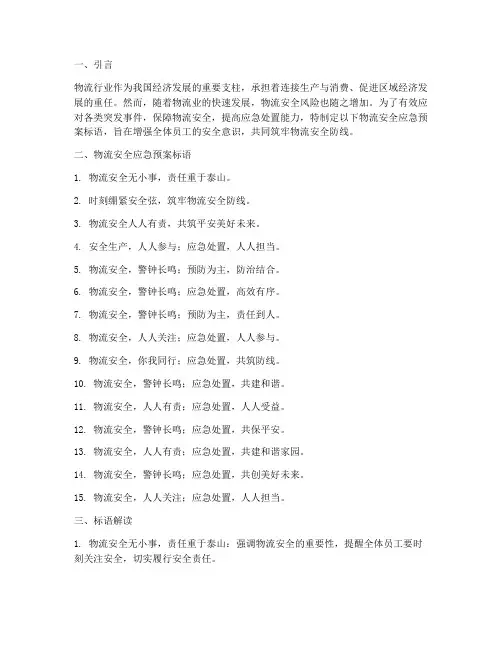 一、引言

物流行业作为我国经济发展的重要支柱，承担着连接生产与消费、促进区域经济发展的重任。然而，随着物流业的快速发展，物流安全风险也随之增加。为了有效应对各类突发事件，保障物流安全，提高应急处置能力，特制定以下物流安全应急预案标语，旨在增强全体员工的安全意识，共同筑牢物流安全防线。

二、物流安全应急预案标语

1. 物流安全无小事，责任重于泰山。

2. 时刻绷紧安全弦，筑牢物流安全防线。

3. 物流安全人人有责，共筑平安美好未来。

4. 安全生产，人人参与；应急处置，人人担当。

5. 物流安全，警钟长鸣；预防为主，防治结合。

6. 物流安全，警钟长鸣；应急处置，高效有序。

7. 物流安全，警钟长鸣；预防为主，责任到人。

8. 物流安全，人人关注；应急处置，人人参与。

9. 物流安全，你我同行；应急处置，共筑防线。

10. 物流安全，警钟长鸣；应急处置，共建和谐。

11. 物流安全，人人有责；应急处置，人人受益。

12. 物流安全，警钟长鸣；应急处置，共保平安。

13. 物流安全，人人有责；应急处置，共建和谐家园。

14. 物流安全，警钟长鸣；应急处置，共创美好未来。

15. 物流安全，人人关注；应急处置，人人担当。

三、标语解读

1. 物流安全无小事，责任重于泰山：强调物流安全的重要性，提醒全体员工要时刻关注安全，切实履行安全责任。